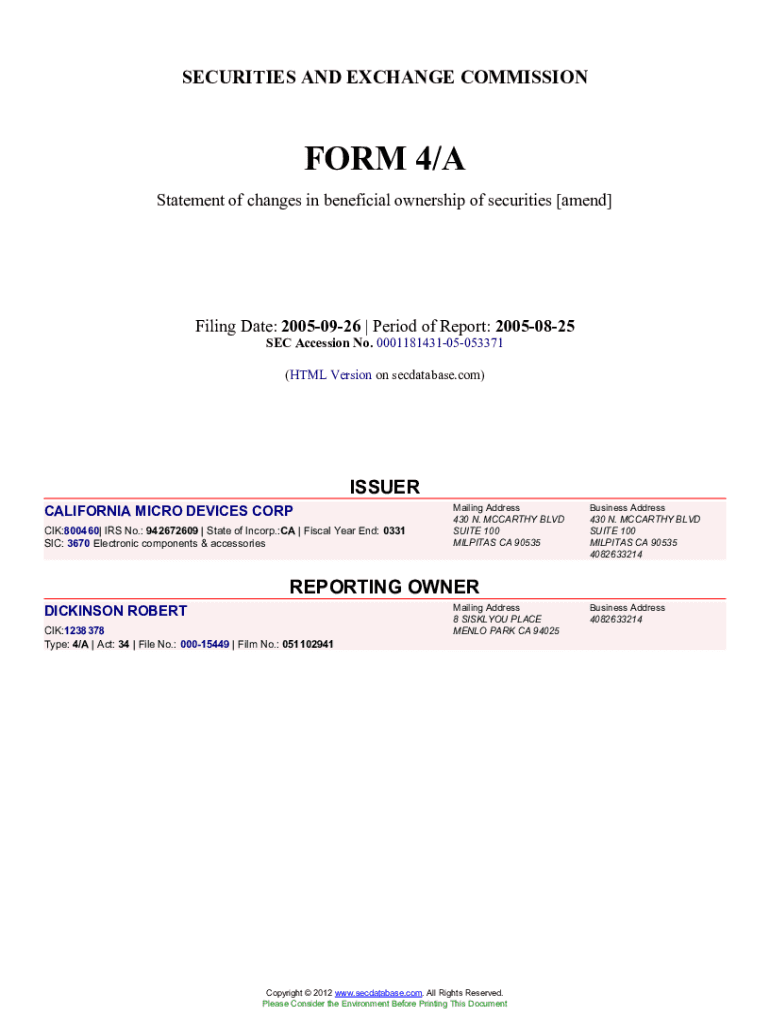 SECURITIES AND EXCHANGE COMMISSION

FORM 4/A

Statement of changes in beneficial ownership of securities [amend]

Filing Date: 2005-09-26 | Period of Report: 2005-08-25
SEC Accession No. 0001181431-05-053371

(HTML Version on secdatabase.com)

ISSUER

CALIFORNIA MICRO DEVICES CORP
CIK:800460| IRS No.: 942672609 | State of Incorp.:CA | Fiscal Year End: 0331
SIC: 3670 Electronic components & accessories

Mailing Address
430 N. MCCARTHY BLVD
SUITE 100
MILPITAS CA 90535

Business Address
430 N. MCCARTHY BLVD
SUITE 100
MILPITAS CA 90535
4082633214

REPORTING OWNER

DICKINSON ROBERT
CIK:1238378
Type: 4/A | Act: 34 | File No.: 000-15449 | Film No.: 051102941

Mailing Address
8 SISKLYOU PLACE
MENLO PARK CA 94025

Business Address
4082633214

Copyright © 2012 www.secdatabase.com. All Rights Reserved.
Please Consider the Environment Before Printing This Document